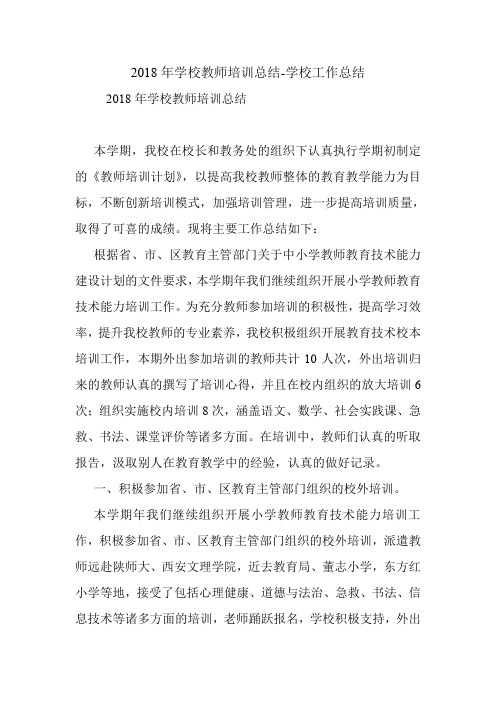 2018年学校教师培训总结-学校工作总结

2018年学校教师培训总结

本学期，我校在校长和教务处的组织下认真执行学期初制定的《教师培训计划》，以提高我校教师整体的教育教学能力为目标，不断创新培训模式，加强培训管理，进一步提高培训质量，取得了可喜的成绩。现将主要工作总结如下：

根据省、市、区教育主管部门关于中小学教师教育技术能力建设计划的文件要求，本学期年我们继续组织开展小学教师教育技术能力培训工作。为充分教师参加培训的积极性，提高学习效率，提升我校教师的专业素养，我校积极组织开展教育技术校本培训工作，本期外出参加培训的教师共计10人次，外出培训归来的教师认真的撰写了培训心得，并且在校内组织的放大培训6次；组织实施校内培训8次，涵盖语文、数学、社会实践课、急救、书法、课堂评价等诸多方面。在培训中，教师们认真的听取报告，汲取别人在教育教学中的经验，认真的做好记录。

一、积极参加省、市、区教育主管部门组织的校外培训。

本学期年我们继续组织开展小学教师教育技术能力培训工作，积极参加省、市、区教育主管部门组织的校外培训，派遣教师远赴陕师大、西安文理学院，近去教育局、董志小学，东方红小学等地，接受了包括心理健康、道德与法治、急救、书法、信息技术等诸多方面的培训，老师踊跃报名，学校积极支持，外出